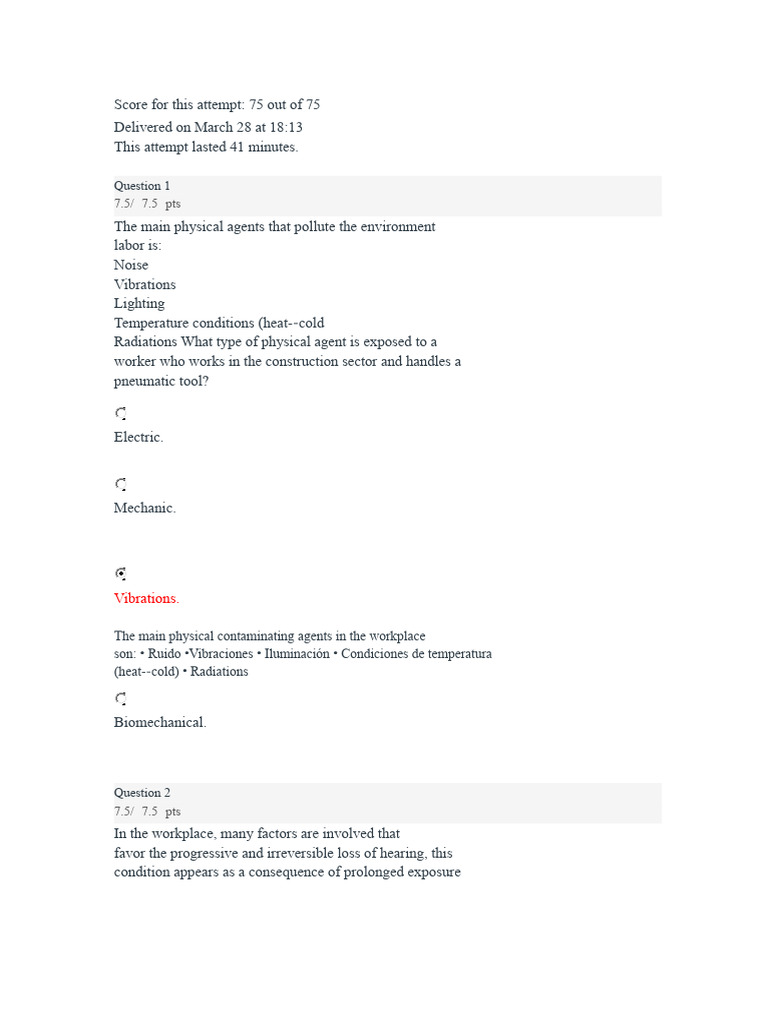 Score for this attempt: 75 out of 75
Delivered on March 28 at 18:13
This attempt lasted 41 minutes.

Question 1
7.5/ 7.5 pts

The main physical agents that pollute the environment labor is:
Noise
Vibrations
Lighting
Temperature conditions (heat--cold
Radiations What type of physical agent is exposed to a worker who works in the construction sector and handles a pneumatic tool?

Electric.

Mechanic.

Vibrations.

The main physical contaminating agents in the workplace son: • Ruido •Vibraciones • Iluminación • Condiciones de temperatura (heat--cold) • Radiations

Biomechanical.

Question 2
7.5/ 7.5 pts

In the workplace, many factors are involved that favor the progressive and irreversible loss of hearing, this condition appears as a consequence of prolonged exposure